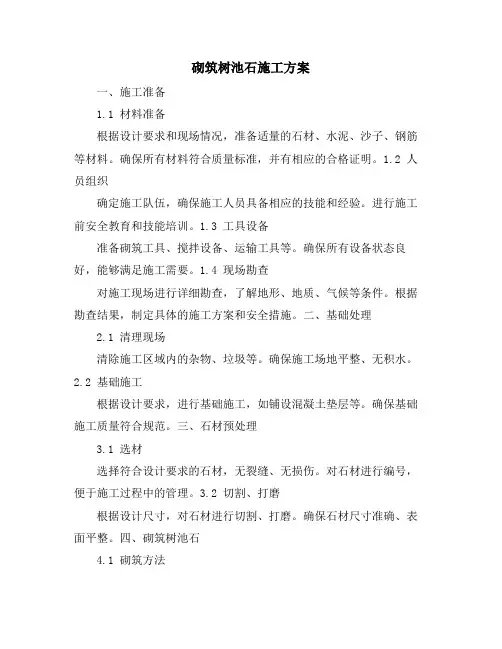 砌筑树池石施工方案

一、施工准备

1.1 材料准备

根据设计要求和现场情况，准备适量的石材、水泥、沙子、钢筋等材料。确保所有材料符合质量标准，并有相应的合格证明。1.2 人员组织

确定施工队伍，确保施工人员具备相应的技能和经验。进行施工前安全教育和技能培训。1.3 工具设备

准备砌筑工具、搅拌设备、运输工具等。确保所有设备状态良好，能够满足施工需要。1.4 现场勘查

对施工现场进行详细勘查，了解地形、地质、气候等条件。根据勘查结果，制定具体的施工方案和安全措施。二、基础处理

2.1 清理现场

清除施工区域内的杂物、垃圾等。确保施工场地平整、无积水。2.2 基础施工

根据设计要求，进行基础施工，如铺设混凝土垫层等。确保基础施工质量符合规范。三、石材预处理

3.1 选材

选择符合设计要求的石材，无裂缝、无损伤。对石材进行编号，便于施工过程中的管理。3.2 切割、打磨

根据设计尺寸，对石材进行切割、打磨。确保石材尺寸准确、表面平整。四、砌筑树池石

4.1 砌筑方法